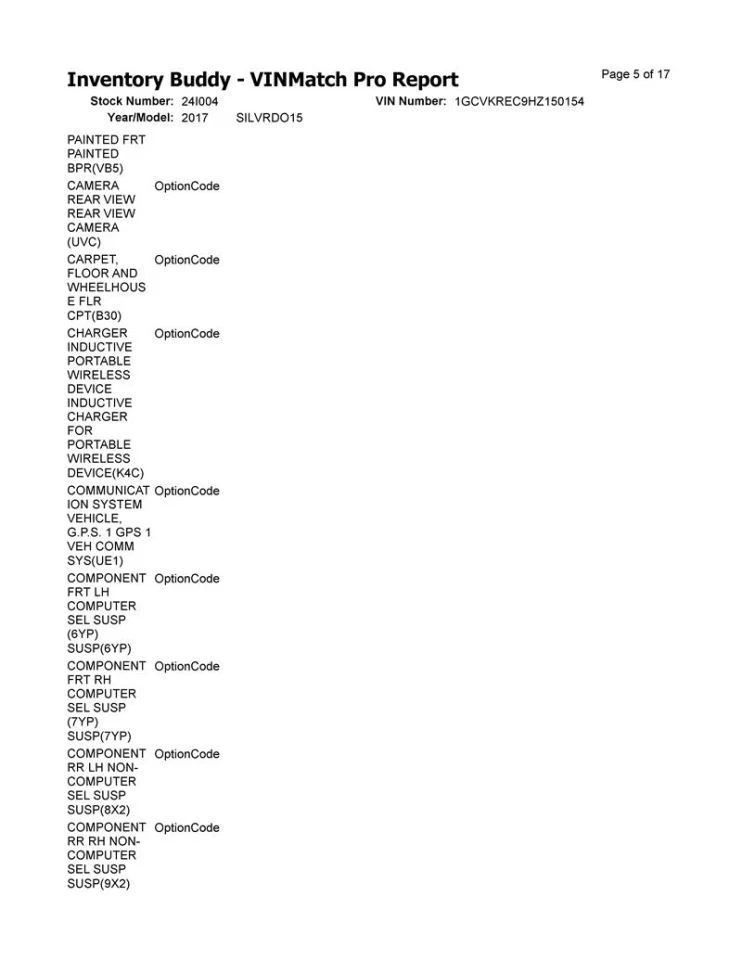 Inventory Buddy - VINMatch Pro Report

Page 5 of 17

Stock Number: 24I004 VIN Number: 1GCVKREC9HZ150154

Year/Model: 2017 SILVRDO15

| | |
|---|---|
| PAINTED FRT PAINTED BPR(VB5) | |
| CAMERA REAR VIEW REAR VIEW CAMERA (UVC) | OptionCode |
| CARPET, FLOOR AND WHEELHOUSE FLR CPT(B30) | OptionCode |
| CHARGER INDUCTIVE PORTABLE WIRELESS DEVICE INDUCTIVE CHARGER FOR PORTABLE WIRELESS DEVICE(K4C) | OptionCode |
| COMMUNICATION SYSTEM VEHICLE, G.P.S. 1 GPS 1 VEH COMM SYS(UE1) | OptionCode |
| COMPONENT FRT LH COMPUTER SEL SUSP (6YP) SUSP(6YP) | OptionCode |
| COMPONENT FRT RH COMPUTER SEL SUSP (7YP) SUSP(7YP) | OptionCode |
| COMPONENT RR LH NON-COMPUTER SEL SUSP SUSP(8X2) | OptionCode |
| COMPONENT RR RH NON-COMPUTER SEL SUSP SUSP(9X2) | OptionCode |